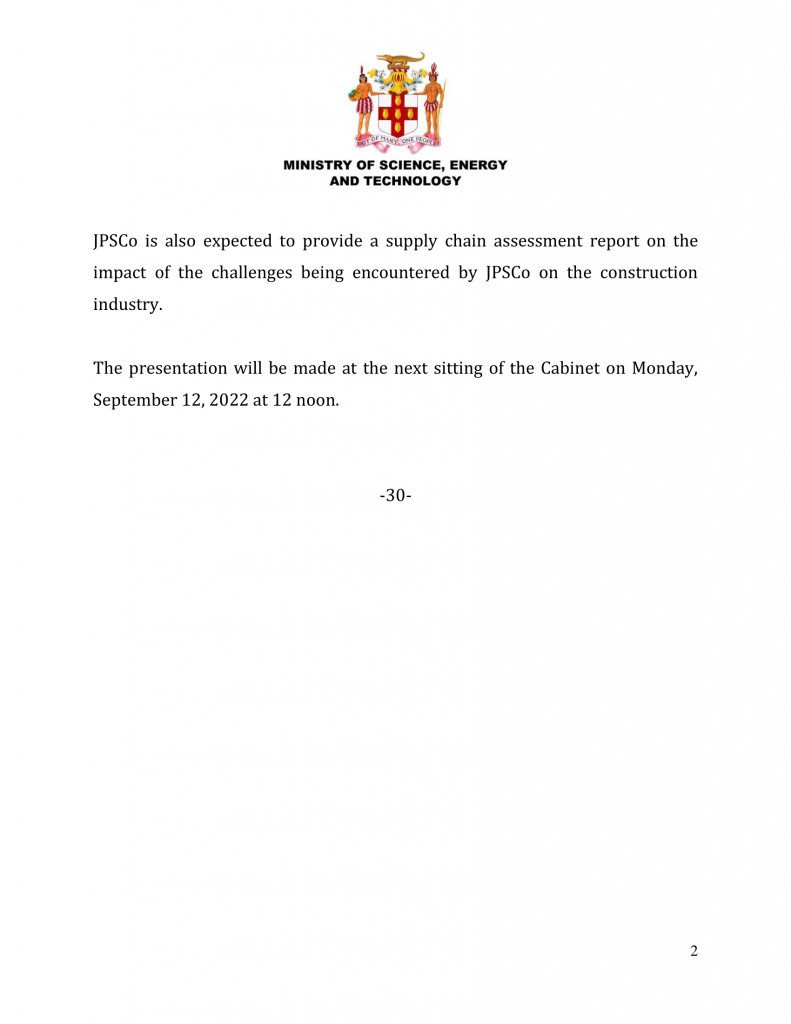 OUT OF MANY, ONE PEOPLE

MINISTRY OF SCIENCE, ENERGY AND TECHNOLOGY

JPSCo is also expected to provide a supply chain assessment report on the impact of the challenges being encountered by JPSCo on the construction industry.

The presentation will be made at the next sitting of the Cabinet on Monday, September 12, 2022 at 12 noon.

-30-

2